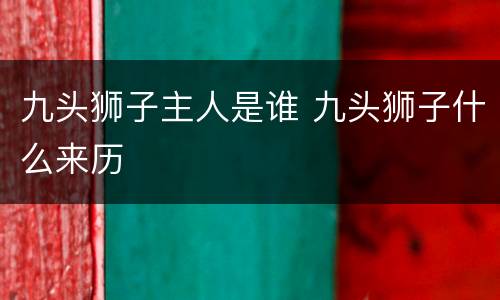 九头狮子主人是谁 九头狮子什么来历